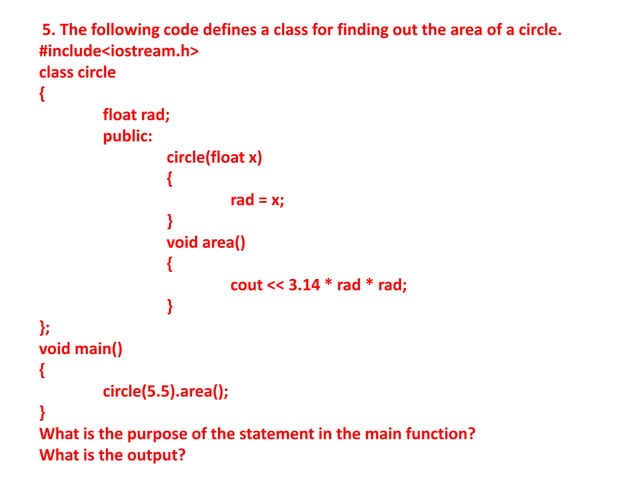 5. The following code defines a class for finding out the area of a circle.
#include<iostream.h>
class circle
{
float rad;
public:
circle(float x)
{
rad = x;
}
void area()
{
cout << 3.14 * rad * rad;
}
};
void main()
{
circle(5.5).area();
}
What is the purpose of the statement in the main function?
What is the output?